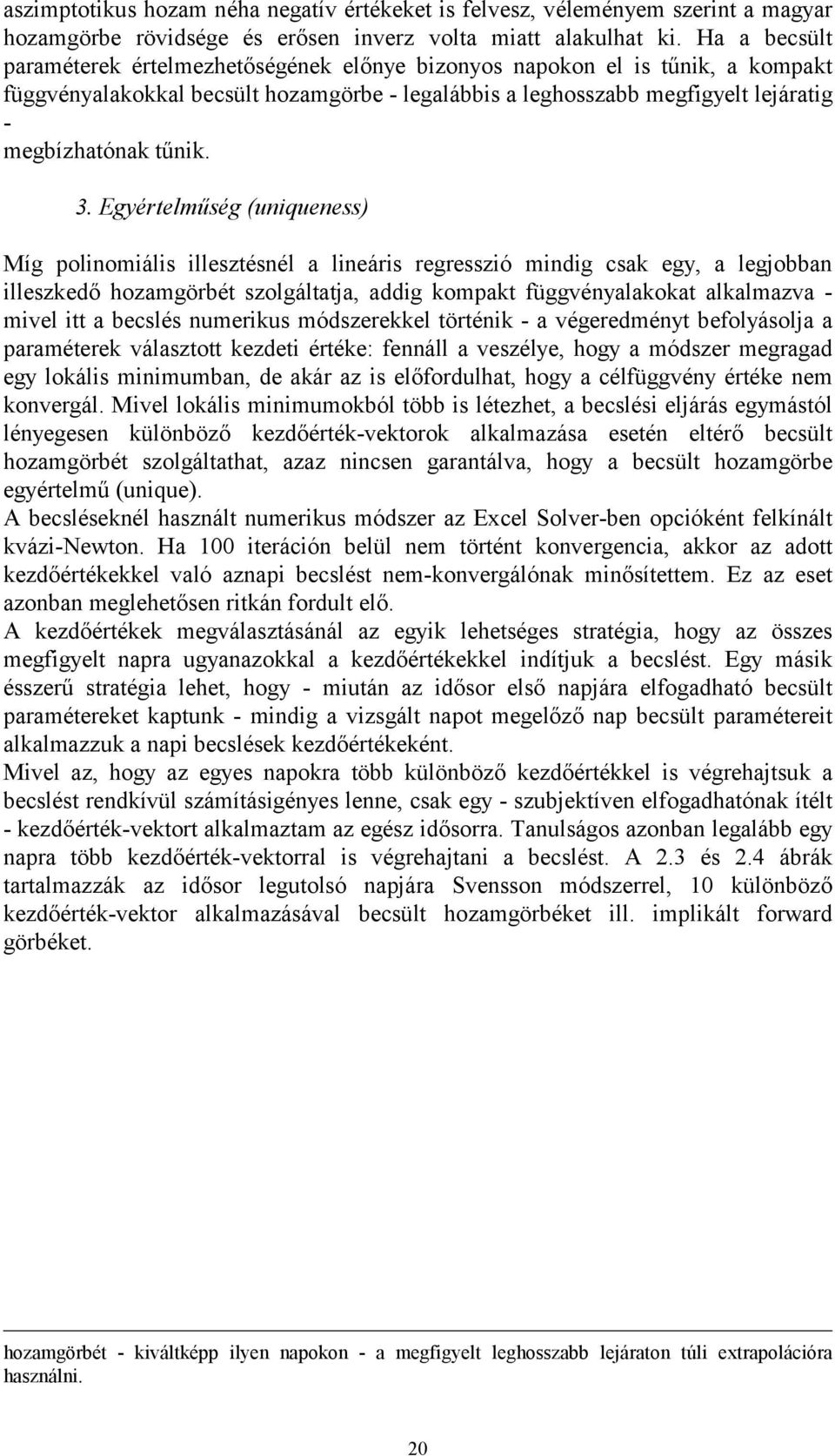 aszimptotikus hozam néha negatív értékeket is felvesz, véleményem szerint a magyar hozamgörbe rövidsége és erősen inverz volta miatt alakulhat ki. Ha a becsült paraméterek értelmezhetőségének előnye bizonyos napokon el is tűnik, a kompakt függvényalakokkal becsült hozamgörbe - legalábbis a leghosszabb megfigyelt lejáratig - megbízhatónak tűnik.

3. Egyértelműség (uniqueness)

Míg polinomiális illesztésnél a lineáris regresszió mindig csak egy, a legjobban illeszkedő hozamgörbét szolgáltatja, addig kompakt függvényalakokat alkalmazva - mivel itt a becslés numerikus módszerekkel történik - a végeredményt befolyásolja a paraméterek választott kezdeti értéke: fennáll a veszélye, hogy a módszer megragad egy lokális minimumban, de akár az is előfordulhat, hogy a célfüggvény értéke nem konvergál. Mivel lokális minimumokból több is létezhet, a becslési eljárás egymástól lényegesen különböző kezdőérték-vektorok alkalmazása esetén eltérő becsült hozamgörbét szolgáltathat, azaz nincsen garantálva, hogy a becsült hozamgörbe egyértelmű (unique).
A becsléseknél használt numerikus módszer az Excel Solver-ben opcióként felkínált kvázi-Newton. Ha 100 iteráción belül nem történt konvergencia, akkor az adott kezdőértékekkel való aznapi becslést nem-konvergálónak minősítettem. Ez az eset azonban meglehetősen ritkán fordult elő.
A kezdőértékek megválasztásánál az egyik lehetséges stratégia, hogy az összes megfigyelt napra ugyanazokkal a kezdőértékekkel indítjuk a becslést. Egy másik ésszerű stratégia lehet, hogy - miután az idősor első napjára elfogadható becsült paramétereket kaptunk - mindig a vizsgált napot megelőző nap becsült paramétereit alkalmazzuk a napi becslések kezdőértékeként.
Mivel az, hogy az egyes napokra több különböző kezdőértékkel is végrehajtsuk a becslést rendkívül számításigényes lenne, csak egy - szubjektíven elfogadhatónak ítélt - kezdőérték-vektort alkalmaztam az egész idősorra. Tanulságos azonban legalább egy napra több kezdőérték-vektorral is végrehajtani a becslést. A 2.3 és 2.4 ábrák tartalmazzák az idősor legutolsó napjára Svensson módszerrel, 10 különböző kezdőérték-vektor alkalmazásával becsült hozamgörbéket ill. implikált forward görbéket.

hozamgörbét - kiváltképp ilyen napokon - a megfigyelt leghosszabb lejáraton túli extrapolációra használni.

20